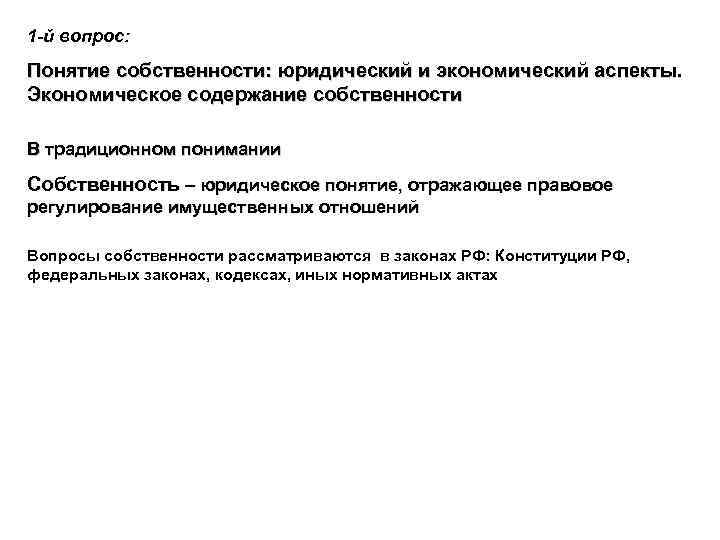 1-й вопрос:

Понятие собственности: юридический и экономический аспекты. Экономическое содержание собственности

В традиционном понимании

Собственность – юридическое понятие, отражающее правовое регулирование имущественных отношений

Вопросы собственности рассматриваются в законах РФ: Конституции РФ, федеральных законах, кодексах, иных нормативных актах